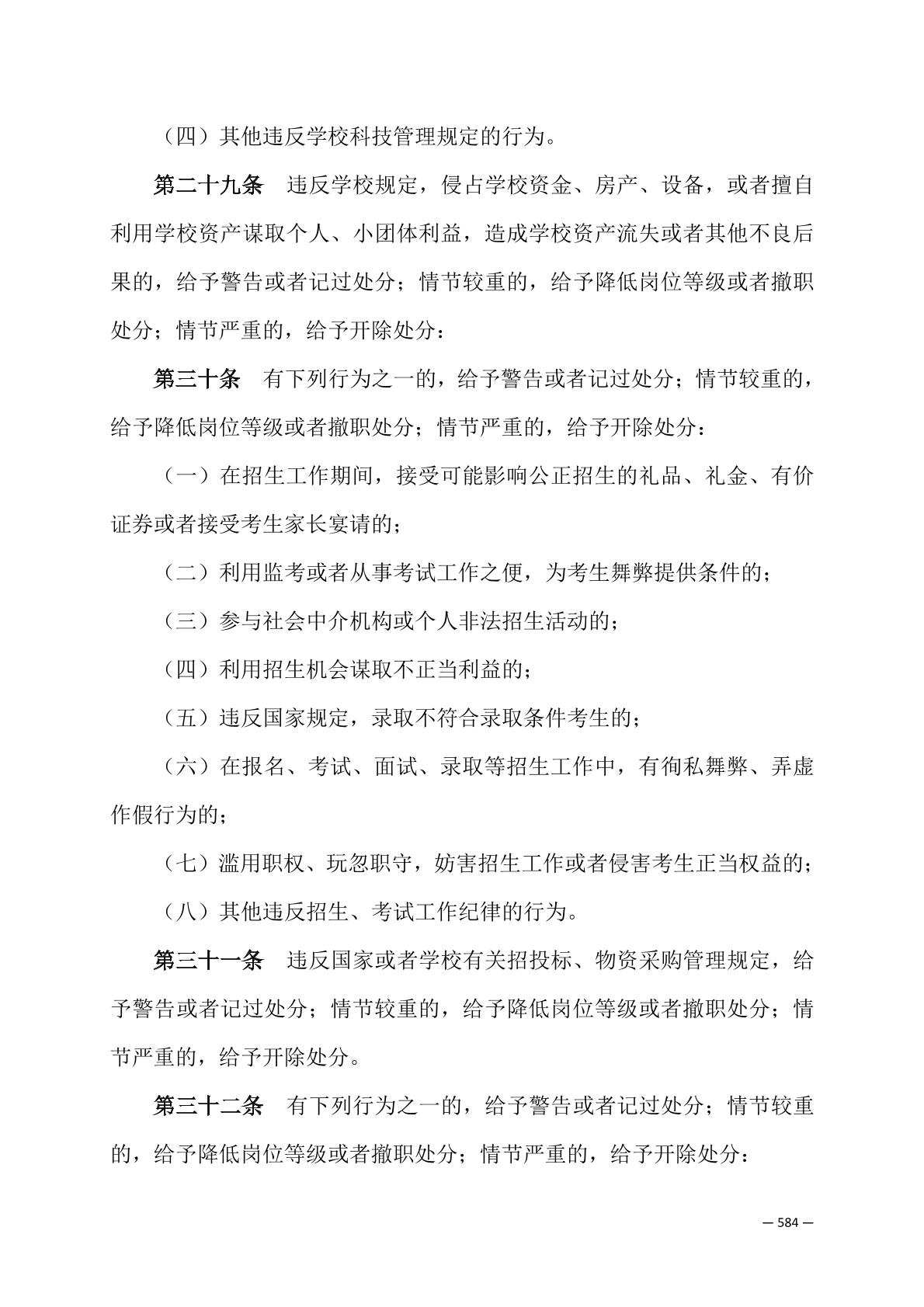 （四）其他违反学校科技管理规定的行为。

第二十九条　违反学校规定，侵占学校资金、房产、设备，或者擅自利用学校资产谋取个人、小团体利益，造成学校资产流失或者其他不良后果的，给予警告或者记过处分；情节较重的，给予降低岗位等级或者撤职处分；情节严重的，给予开除处分：

第三十条　有下列行为之一的，给予警告或者记过处分；情节较重的，给予降低岗位等级或者撤职处分；情节严重的，给予开除处分：

（一）在招生工作期间，接受可能影响公正招生的礼品、礼金、有价证券或者接受考生家长宴请的；

（二）利用监考或者从事考试工作之便，为考生舞弊提供条件的；

（三）参与社会中介机构或个人非法招生活动的；

（四）利用招生机会谋取不正当利益的；

（五）违反国家规定，录取不符合录取条件考生的；

（六）在报名、考试、面试、录取等招生工作中，有徇私舞弊、弄虚作假行为的；

（七）滥用职权、玩忽职守，妨害招生工作或者侵害考生正当权益的；

（八）其他违反招生、考试工作纪律的行为。

第三十一条　违反国家或者学校有关招投标、物资采购管理规定，给予警告或者记过处分；情节较重的，给予降低岗位等级或者撤职处分；情节严重的，给予开除处分。

第三十二条　有下列行为之一的，给予警告或者记过处分；情节较重的，给予降低岗位等级或者撤职处分；情节严重的，给予开除处分：

— 584 —